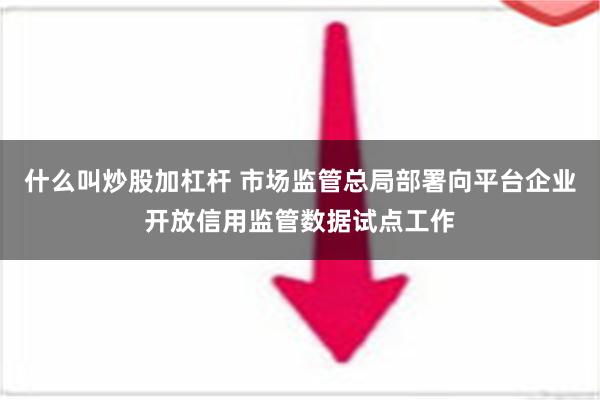 什么叫炒股加杠杆 市场监管总局部署向平台企业开放信用监管数据试点工作